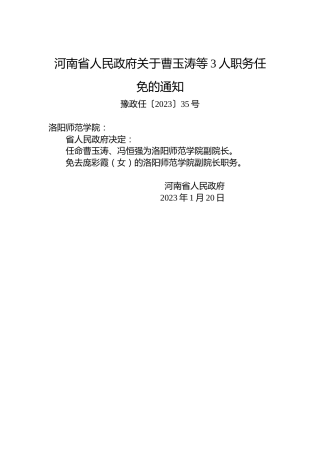 河南省人民政府关于曹玉涛等 3 人职务任免的通知

豫政任〔2023〕35 号

洛阳师范学院：

省人民政府决定：

任命曹玉涛、冯恒强为洛阳师范学院副院长。

免去庞彩霞（女）的洛阳师范学院副院长职务。

河南省人民政府
2023 年 1 月 20 日